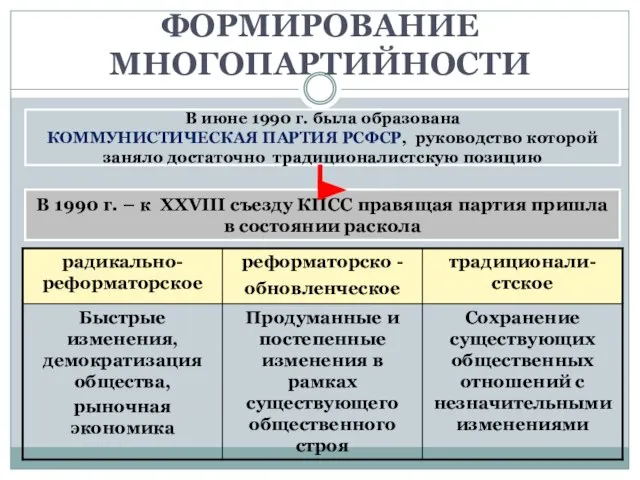 ФОРМИРОВАНИЕ МНОГОПАРТИЙНОСТИ

В июне 1990 г. была образована КОММУНИСТИЧЕСКАЯ ПАРТИЯ РСФСР, руководство которой заняло достаточно традиционалистскую позицию

В 1990 г. – к XXVIII съезду КПСС правящая партия пришла в состоянии раскола

| радикально-реформаторское | реформаторско - обновленческое | традиционалистское |
|---|---|---|
| Быстрые изменения, демократизация общества, рыночная экономика | Продуманные и постепенные изменения в рамках существующего общественного строя | Сохранение существующих общественных отношений с незначительными изменениями |